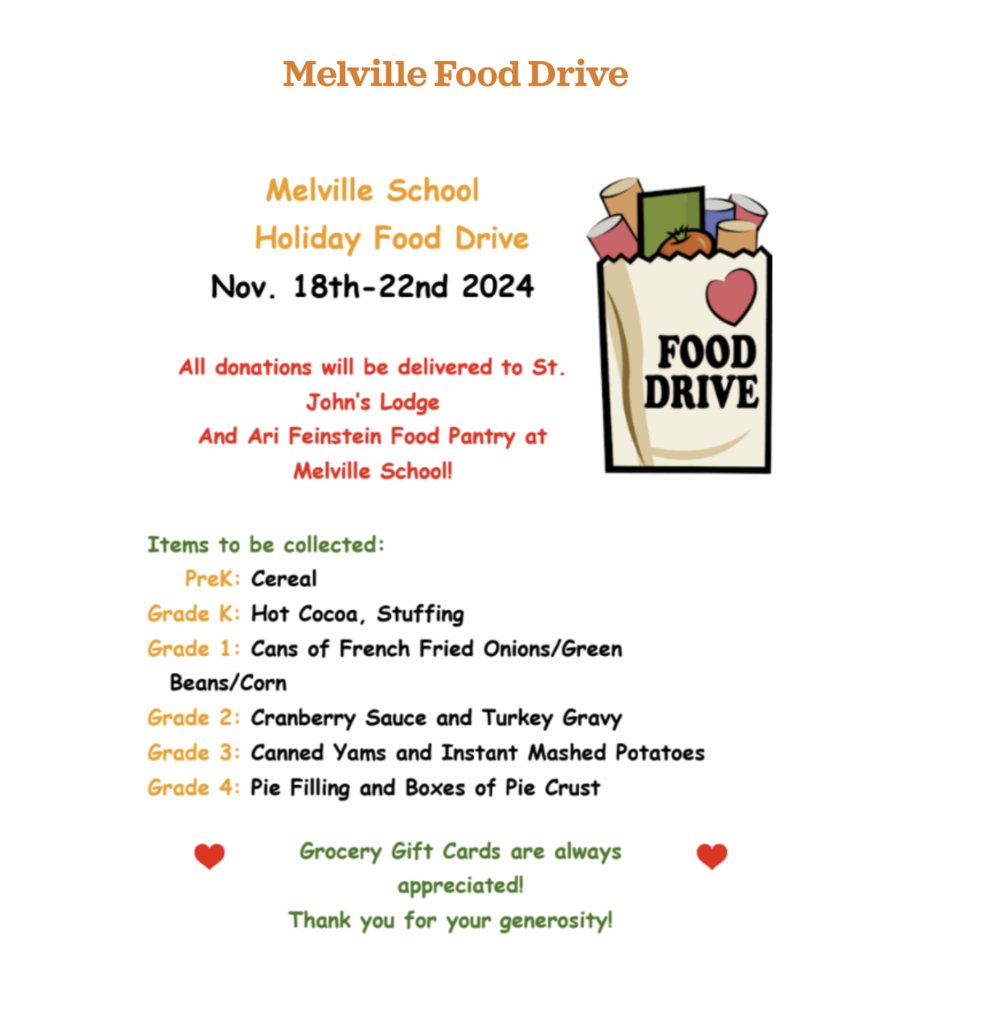 Melville Food Drive

Melville School
Holiday Food Drive
Nov. 18th-22nd 2024

FOOD DRIVE

All donations will be delivered to St. John's Lodge
And Ari Feinstein Food Pantry at Melville School!

Items to be collected:
PreK: Cereal
Grade K: Hot Cocoa, Stuffing
Grade 1: Cans of French Fried Onions/Green Beans/Corn
Grade 2: Cranberry Sauce and Turkey Gravy
Grade 3: Canned Yams and Instant Mashed Potatoes
Grade 4: Pie Filling and Boxes of Pie Crust

Grocery Gift Cards are always appreciated!
Thank you for your generosity!